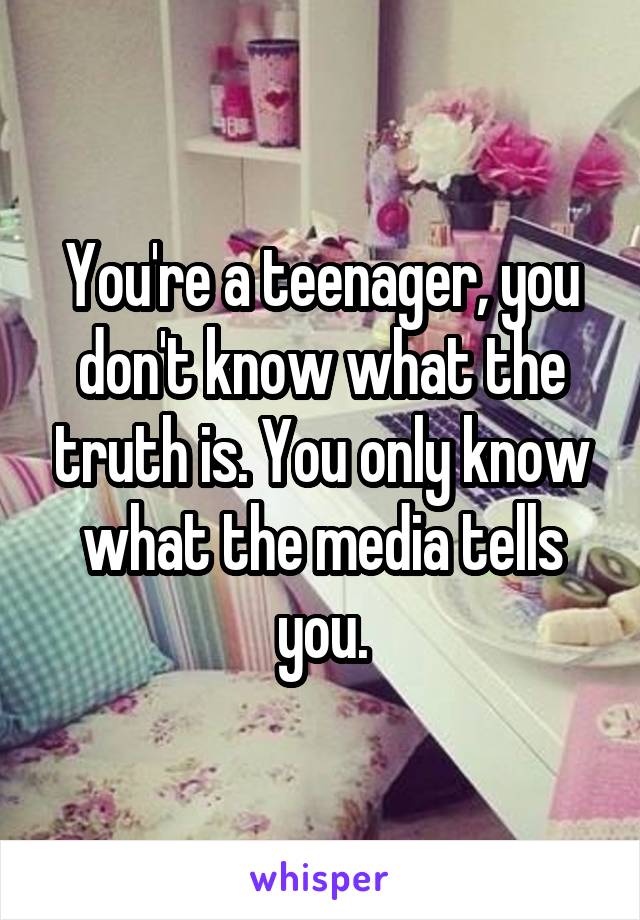 You're a teenager, you don't know what the truth is. You only know what the media tells you.

whisper